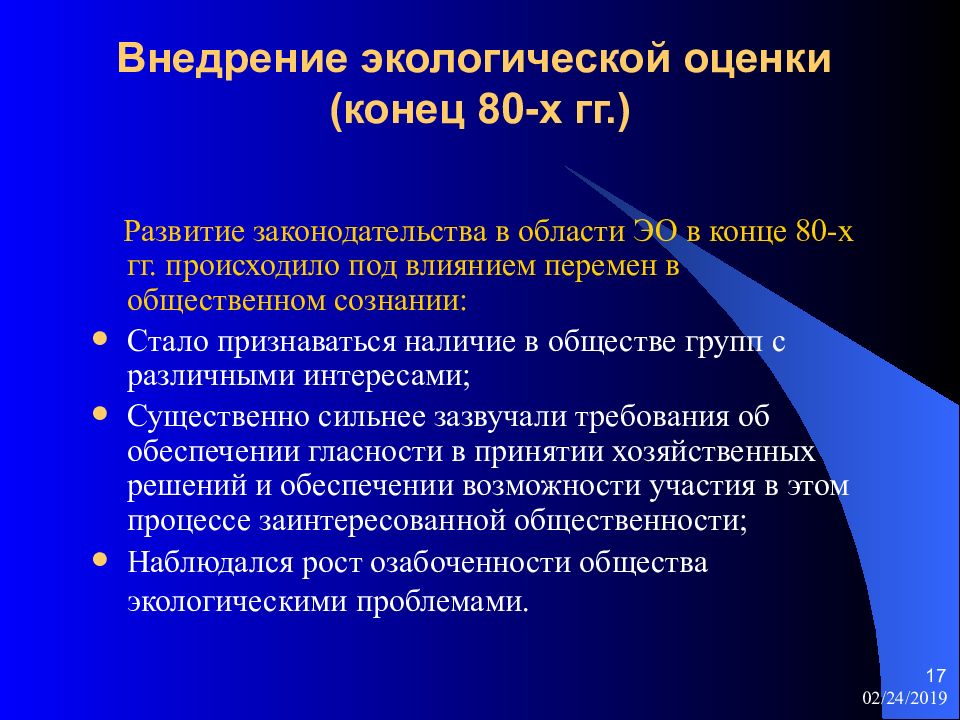 Внедрение экологической оценки (конец 80-х гг.)

Развитие законодательства в области ЭО в конце 80-х гг. происходило под влиянием перемен в общественном сознании:

- Стало признаваться наличие в обществе групп с различными интересами;
- Существенно сильнее зазвучали требования об обеспечении гласности в принятии хозяйственных решений и обеспечении возможности участия в этом процессе заинтересованной общественности;
- Наблюдался рост озабоченности общества экологическими проблемами.

17
02/24/2019